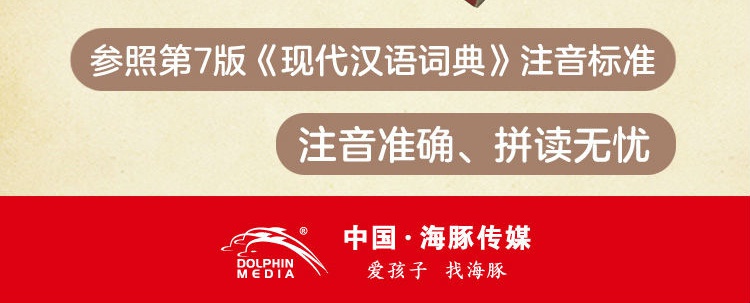 参照第7版《现代汉语词典》注音标准

注音准确、拼读无忧

®
DOLPHIN MEDIA

中国·海豚传媒
爱孩子 找海豚